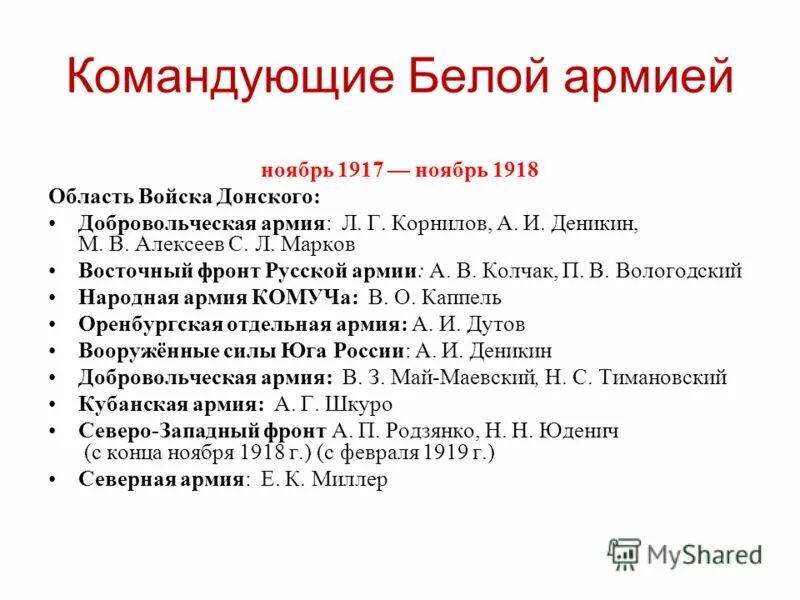 Командующие Белой армией

ноябрь 1917 — ноябрь 1918

Область Войска Донского:

• Добровольческая армия: Л. Г. Корнилов, А. И. Деникин, М. В. Алексеев С. Л. Марков
• Восточный фронт Русской армии: А. В. Колчак, П. В. Вологодский
• Народная армия КОМУЧа: В. О. Каппель
• Оренбургская отдельная армия: А. И. Дутов
• Вооружённые силы Юга России: А. И. Деникин
• Добровольческая армия: В. З. Май-Маевский, Н. С. Тимановский
• Кубанская армия: А. Г. Шкуро
• Северо-Западный фронт А. П. Родзянко, Н. Н. Юденич (с конца ноября 1918 г.) (с февраля 1919 г.)
• Северная армия: Е. К. Миллер

MyShared